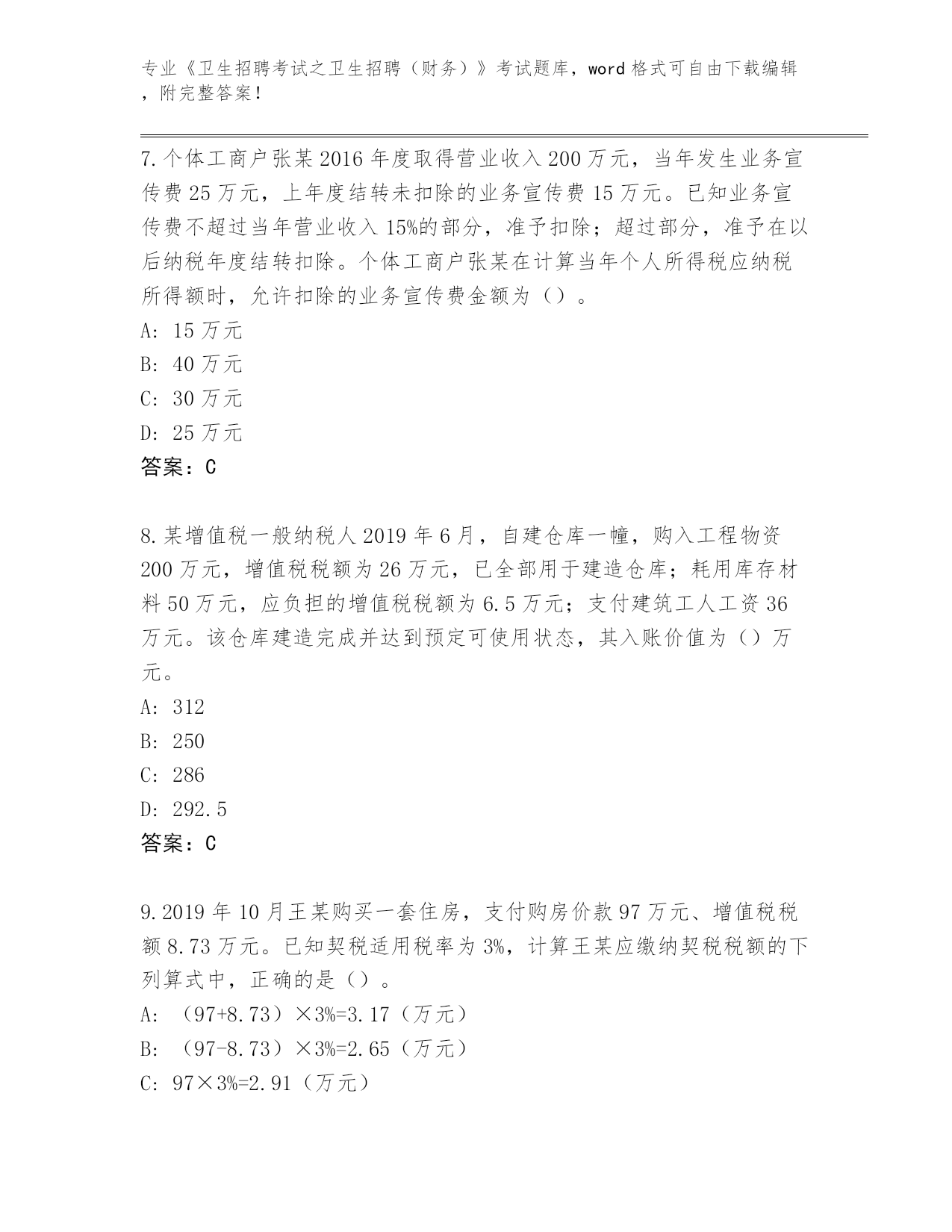 专业《卫生招聘考试之卫生招聘（财务）》考试题库，word 格式可自由下载编辑，附完整答案！

7.个体工商户张某 2016 年度取得营业收入 200 万元，当年发生业务宣传费 25 万元，上年度结转未扣除的业务宣传费 15 万元。已知业务宣传费不超过当年营业收入 15%的部分，准予扣除；超过部分，准予在以后纳税年度结转扣除。个体工商户张某在计算当年个人所得税应纳税所得额时，允许扣除的业务宣传费金额为（）。
A: 15 万元
B: 40 万元
C: 30 万元
D: 25 万元
答案：C

8.某增值税一般纳税人 2019 年 6 月，自建仓库一幢，购入工程物资 200 万元，增值税税额为 26 万元，已全部用于建造仓库；耗用库存材料 50 万元，应负担的增值税税额为 6.5 万元；支付建筑工人工资 36 万元。该仓库建造完成并达到预定可使用状态，其入账价值为（）万元。
A: 312
B: 250
C: 286
D: 292.5
答案：C

9.2019 年 10 月王某购买一套住房，支付购房价款 97 万元、增值税税额 8.73 万元。已知契税适用税率为 3%，计算王某应缴纳契税税额的下列算式中，正确的是（）。
A: （97+8.73）×3%=3.17（万元）
B: （97-8.73）×3%=2.65（万元）
C: 97×3%=2.91（万元）